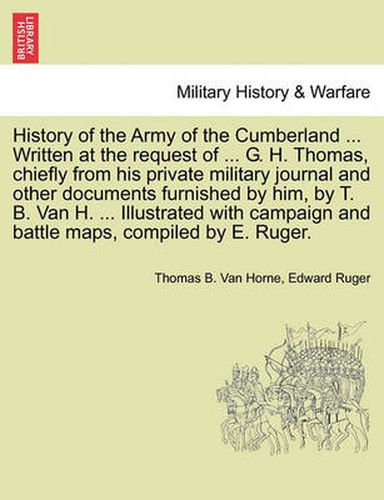 BRITISH LIBRARY

Military History & Warfare

History of the Army of the Cumberland ... Written at the request of ... G. H. Thomas, chiefly from his private military journal and other documents furnished by him, by T. B. Van H. ... Illustrated with campaign and battle maps, compiled by E. Ruger.

Thomas B. Van Horne, Edward Ruger